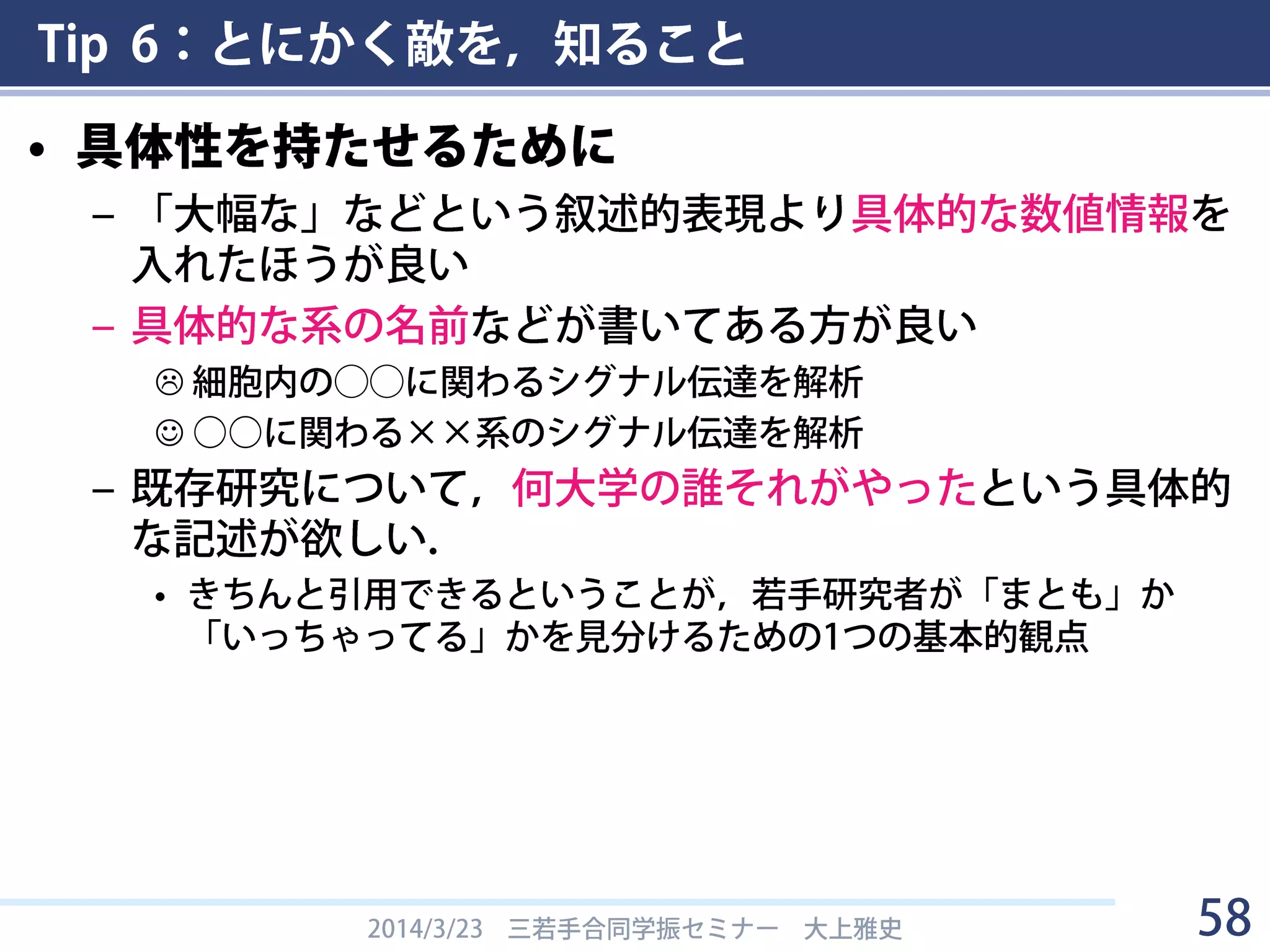 Tip 6：とにかく敵を，知ること

• 具体性を持たせるために

– 「大幅な」などという叙述的表現より具体的な数値情報を入れたほうが良い

– 具体的な系の名前などが書いてある方が良い

☹ 細胞内の○○に関わるシグナル伝達を解析

☺ ○○に関わる××系のシグナル伝達を解析

– 既存研究について，何大学の誰それがやったという具体的な記述が欲しい．

• きちんと引用できるということが，若手研究者が「まとも」か「いっちゃってる」かを見分けるための1つの基本的観点

2014/3/23　三若手合同学振セミナー　大上雅史

58